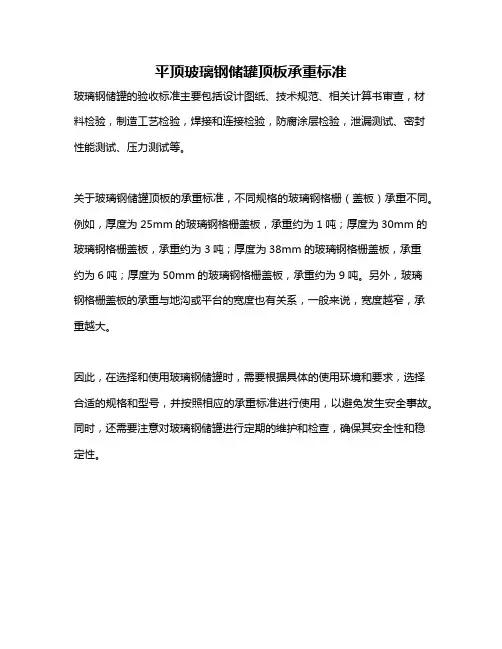 平顶玻璃钢储罐顶板承重标准

玻璃钢储罐的验收标准主要包括设计图纸、技术规范、相关计算书审查，材料检验，制造工艺检验，焊接和连接检验，防腐涂层检验，泄漏测试、密封性能测试、压力测试等。

关于玻璃钢储罐顶板的承重标准，不同规格的玻璃钢格栅（盖板）承重不同。例如，厚度为 25mm 的玻璃钢格栅盖板，承重约为 1 吨；厚度为 30mm 的玻璃钢格栅盖板，承重约为 3 吨；厚度为 38mm 的玻璃钢格栅盖板，承重约为 6 吨；厚度为 50mm 的玻璃钢格栅盖板，承重约为 9 吨。另外，玻璃钢格栅盖板的承重与地沟或平台的宽度也有关系，一般来说，宽度越窄，承重越大。

因此，在选择和使用玻璃钢储罐时，需要根据具体的使用环境和要求，选择合适的规格和型号，并按照相应的承重标准进行使用，以避免发生安全事故。同时，还需要注意对玻璃钢储罐进行定期的维护和检查，确保其安全性和稳定性。